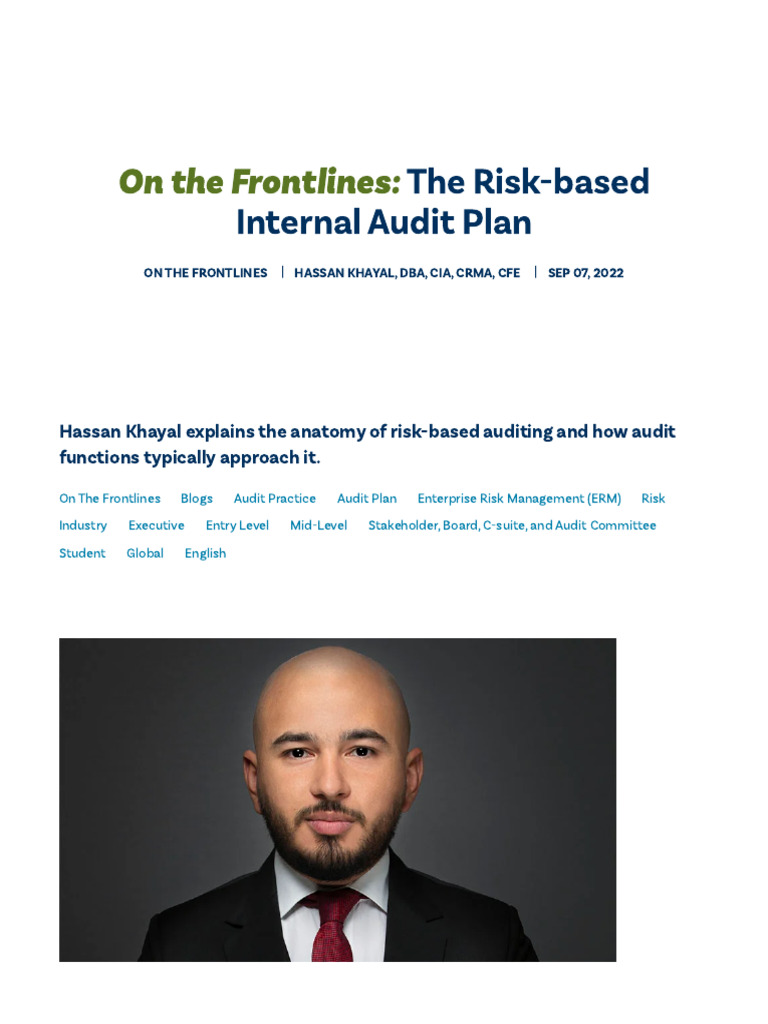 On the Frontlines: The Risk-based Internal Audit Plan

ON THE FRONTLINES | HASSAN KHAYAL, DBA, CIA, CRMA, CFE | SEP 07, 2022

Hassan Khayal explains the anatomy of risk-based auditing and how audit functions typically approach it.

On The Frontlines Blogs Audit Practice Audit Plan Enterprise Risk Management (ERM) Risk Industry Executive Entry Level Mid-Level Stakeholder, Board, C-suite, and Audit Committee Student Global English